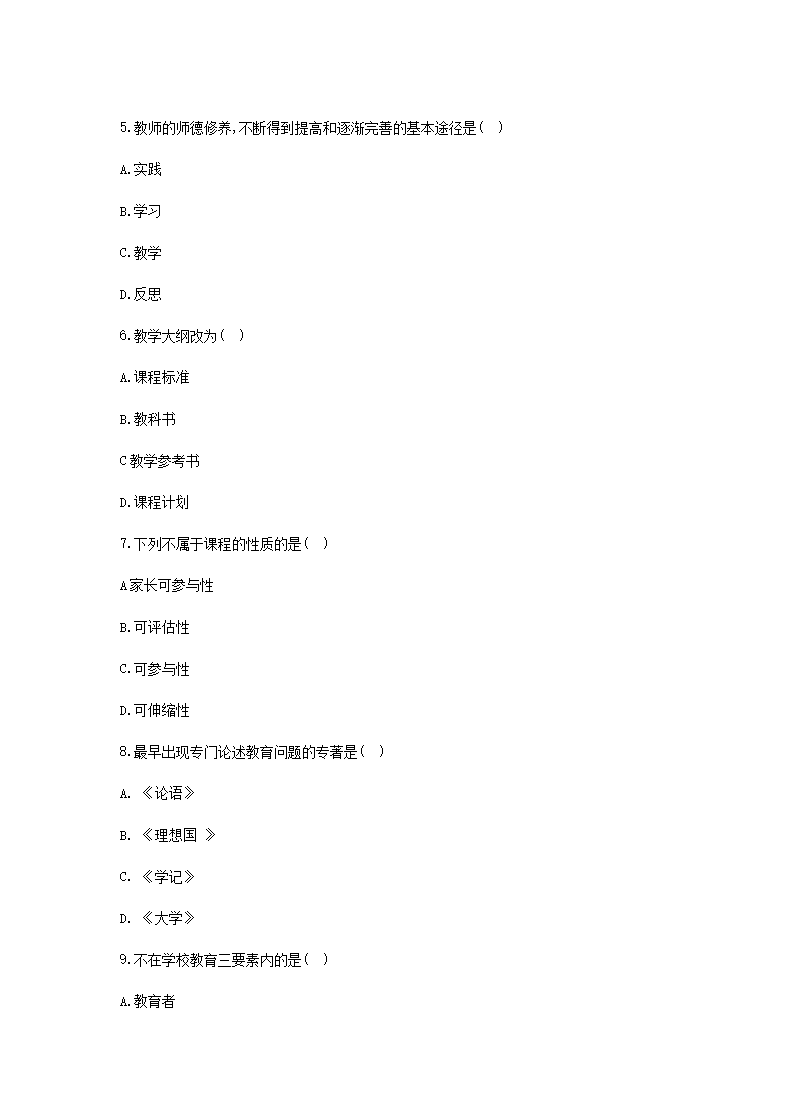 5.教师的师德修养,不断得到提高和逐渐完善的基本途径是（ ）

A.实践

B.学习

C.教学

D.反思

6.教学大纲改为（ ）

A.课程标准

B.教科书

C教学参考书

D.课程计划

7.下列不属于课程的性质的是（ ）

A家长可参与性

B.可评估性

C.可参与性

D.可伸缩性

8.最早出现专门论述教育问题的专著是（ ）

A. 《论语》

B. 《理想国 》

C. 《学记》

D. 《大学》

9.不在学校教育三要素内的是（ ）

A.教育者